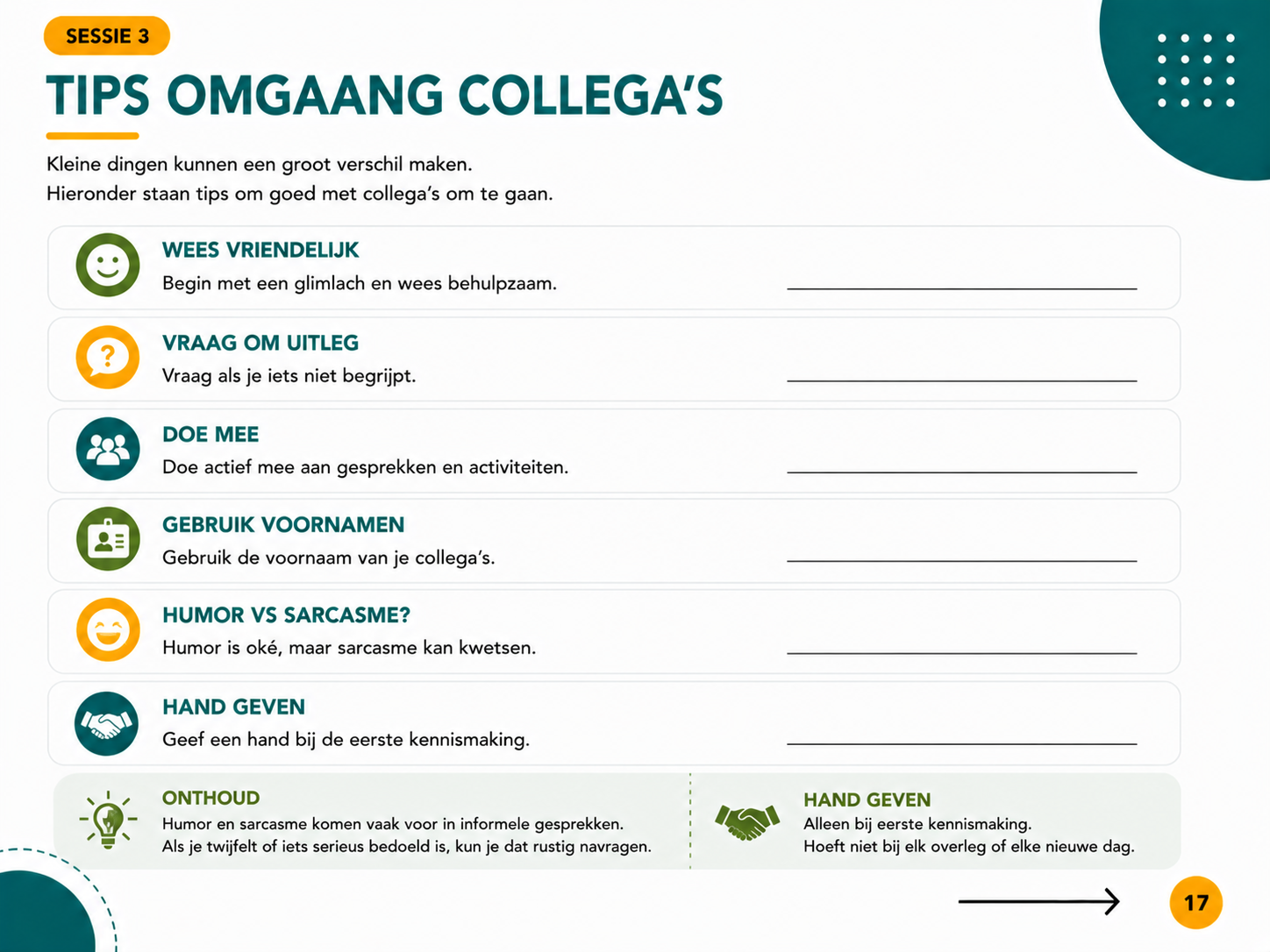 SESSIE 3

TIPS OMGAANG COLLEGA'S

Kleine dingen kunnen een groot verschil maken.
Hieronder staan tips om goed met collega's om te gaan.

WEES VRIENDELIJK
Begin met een glimlach en wees behulpzaam.

VRAAG OM UITLEG
Vraag als je iets niet begrijpt.

DOE MEE
Doe actief mee aan gesprekken en activiteiten.

GEBRUIK VOORNAMEN
Gebruik de voornaam van je collega's.

HUMOR VS SARCASME?
Humor is oké, maar sarcasme kan kwetsen.

HAND GEVEN
Geef een hand bij de eerste kennismaking.

ONTHOUD
Humor en sarcasme komen vaak voor in informele gesprekken.
Als je twijfelt of iets serieus bedoeld is, kun je dat rustig navragen.

HAND GEVEN
Alleen bij eerste kennismaking.
Hoeft niet bij elk overleg of elke nieuwe dag.

17